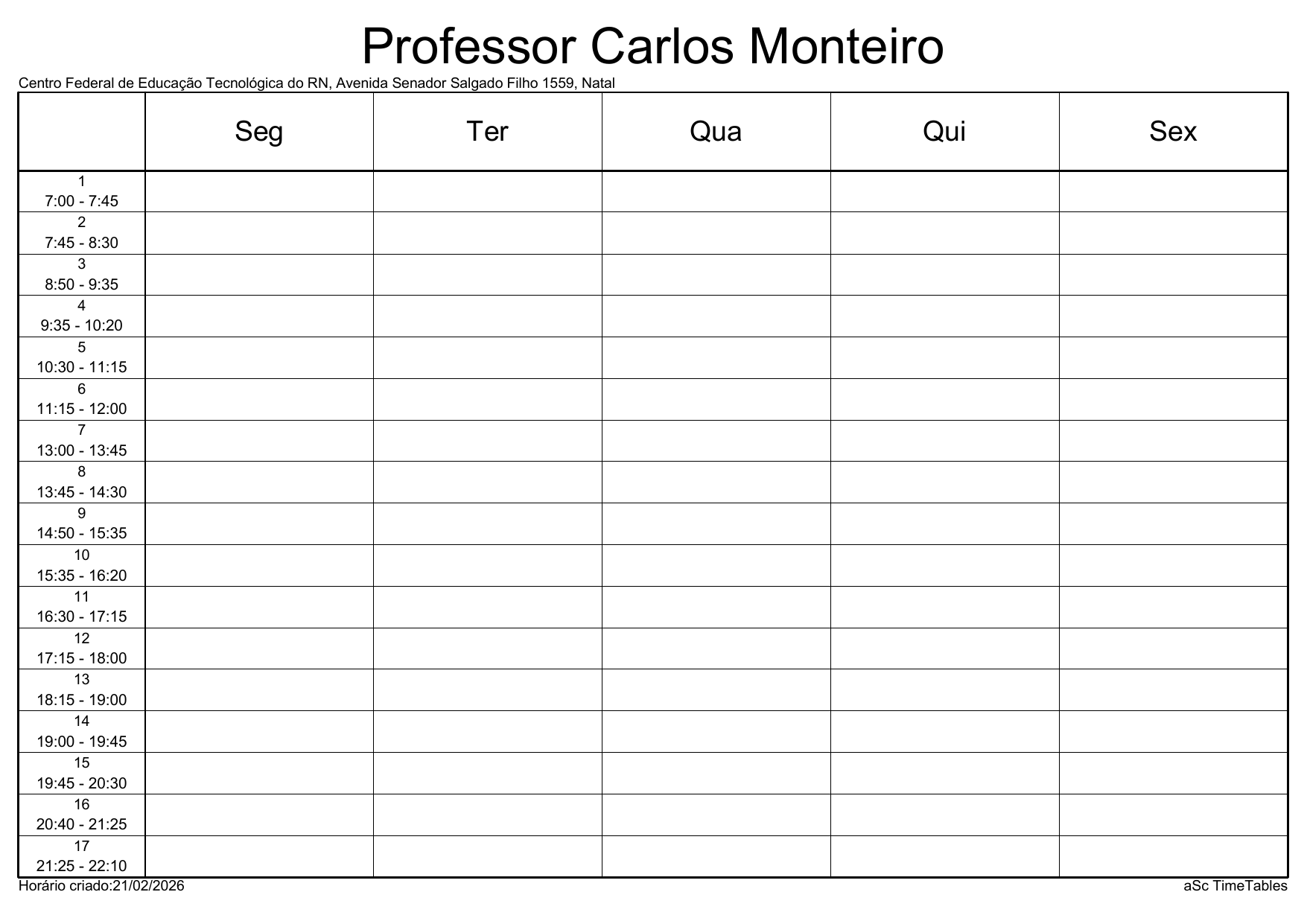 Professor Carlos Monteiro

Centro Federal de Educação Tecnológica do RN, Avenida Senador Salgado Filho 1559, Natal

| | Seg | Ter | Qua | Qui | Sex |
|---|---|---|---|---|---|
| 1 7:00 - 7:45 | | | | | |
| 2 7:45 - 8:30 | | | | | |
| 3 8:50 - 9:35 | | | | | |
| 4 9:35 - 10:20 | | | | | |
| 5 10:30 - 11:15 | | | | | |
| 6 11:15 - 12:00 | | | | | |
| 7 13:00 - 13:45 | | | | | |
| 8 13:45 - 14:30 | | | | | |
| 9 14:50 - 15:35 | | | | | |
| 10 15:35 - 16:20 | | | | | |
| 11 16:30 - 17:15 | | | | | |
| 12 17:15 - 18:00 | | | | | |
| 13 18:15 - 19:00 | | | | | |
| 14 19:00 - 19:45 | | | | | |
| 15 19:45 - 20:30 | | | | | |
| 16 20:40 - 21:25 | | | | | |
| 17 21:25 - 22:10 | | | | | |

Horário criado:21/02/2026

aSc TimeTables